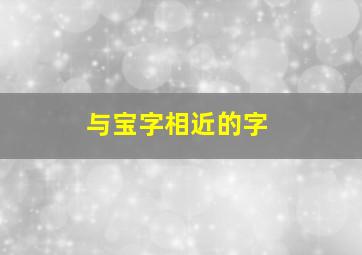 与宝字相近的字